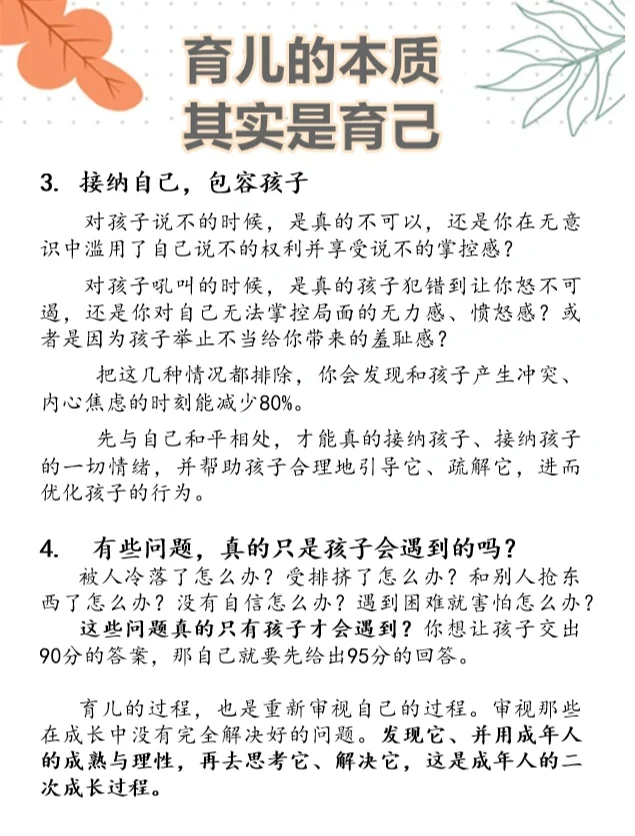 育儿的本质
其实是育己

3. 接纳自己，包容孩子

对孩子说不的时候，是真的不可以，还是你在无意识中滥用了自己说不的权利并享受说不的掌控感？

对孩子吼叫的时候，是真的孩子犯错到让你怒不可遏，还是你对自己无法掌控局面的无力感、愤怒感？或者是因为孩子举止不当给你带来的羞耻感？

把这几种情况都排除，你会发现和孩子产生冲突、内心焦虑的时刻能减少80%。

先与自己和平相处，才能真的接纳孩子、接纳孩子的一切情绪，并帮助孩子合理地引导它、疏解它，进而优化孩子的行为。

4. 有些问题，真的只是孩子会遇到的吗？

被人冷落了怎么办？受排挤了怎么办？和别人抢东西了怎么办？没有自信怎么办？遇到困难就害怕怎么办？

这些问题真的只有孩子才会遇到？你想让孩子交出90分的答案，那自己就要先给出95分的回答。

育儿的过程，也是重新审视自己的过程。审视那些在成长中没有完全解决好的问题。发现它、并用成年人的成熟与理性，再去思考它、解决它，这是成年人的二次成长过程。